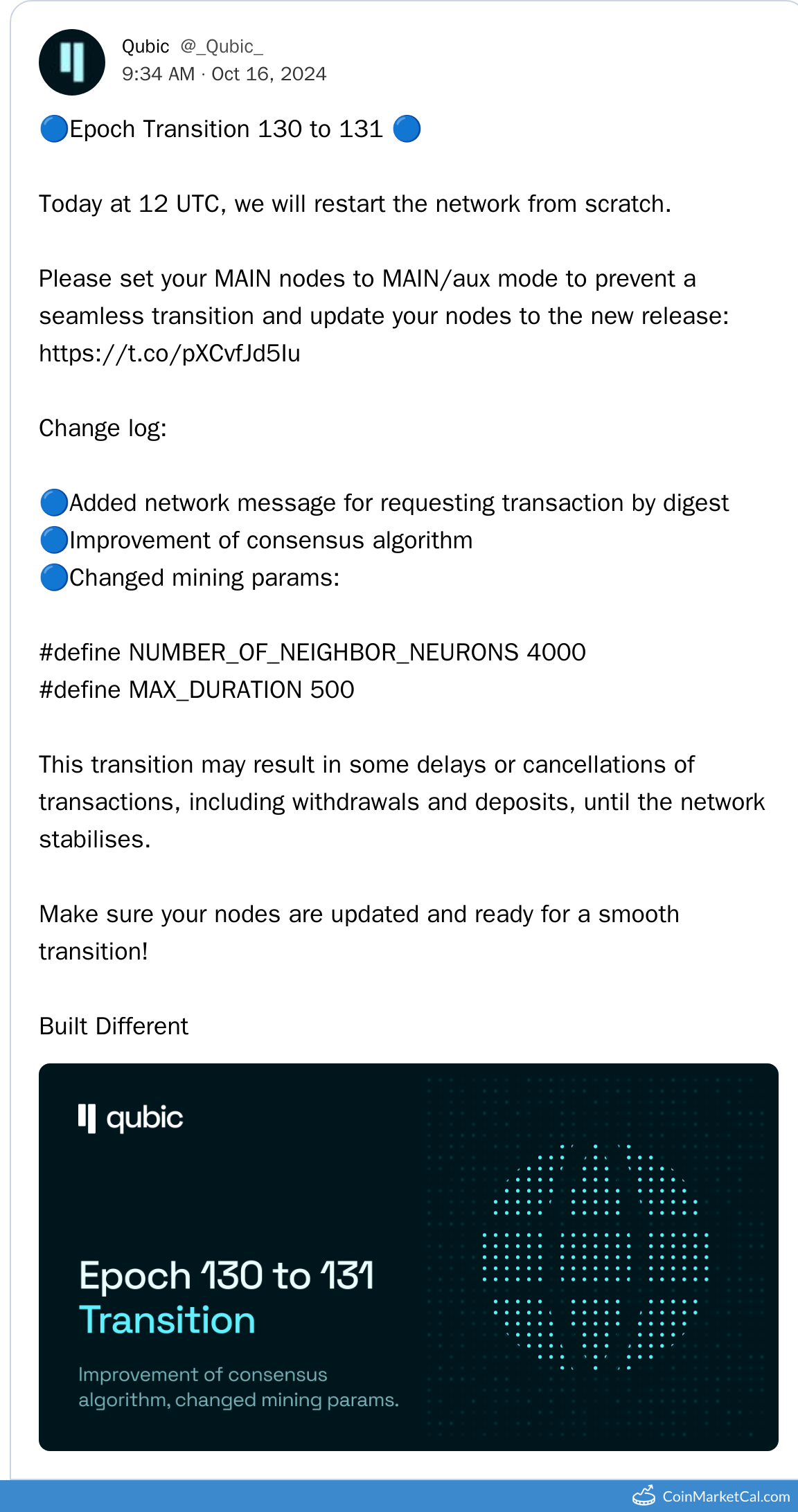 Qubic @_Qubic_
9:34 AM · Oct 16, 2024

🔵Epoch Transition 130 to 131 🔵

Today at 12 UTC, we will restart the network from scratch.

Please set your MAIN nodes to MAIN/aux mode to prevent a seamless transition and update your nodes to the new release: https://t.co/pXCvfJd5Iu

Change log:

🔵Added network message for requesting transaction by digest
🔵Improvement of consensus algorithm
🔵Changed mining params:

#define NUMBER_OF_NEIGHBOR_NEURONS 4000
#define MAX_DURATION 500

This transition may result in some delays or cancellations of transactions, including withdrawals and deposits, until the network stabilises.

Make sure your nodes are updated and ready for a smooth transition!

Built Different

qubic

Epoch 130 to 131
Transition

Improvement of consensus algorithm, changed mining params.

CoinMarketCal.com